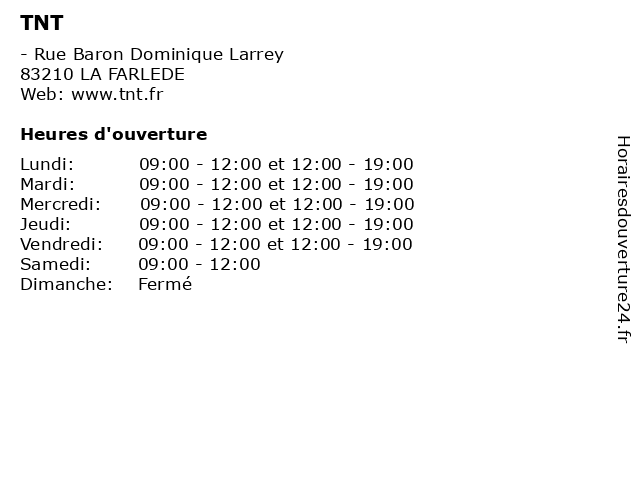 TNT

- Rue Baron Dominique Larrey
83210 LA FARLEDE
Web: www.tnt.fr

Heures d'ouverture

Lundi: 09:00 - 12:00 et 12:00 - 19:00
Mardi: 09:00 - 12:00 et 12:00 - 19:00
Mercredi: 09:00 - 12:00 et 12:00 - 19:00
Jeudi: 09:00 - 12:00 et 12:00 - 19:00
Vendredi: 09:00 - 12:00 et 12:00 - 19:00
Samedi: 09:00 - 12:00
Dimanche: Fermé

Horairesdouverture24.fr